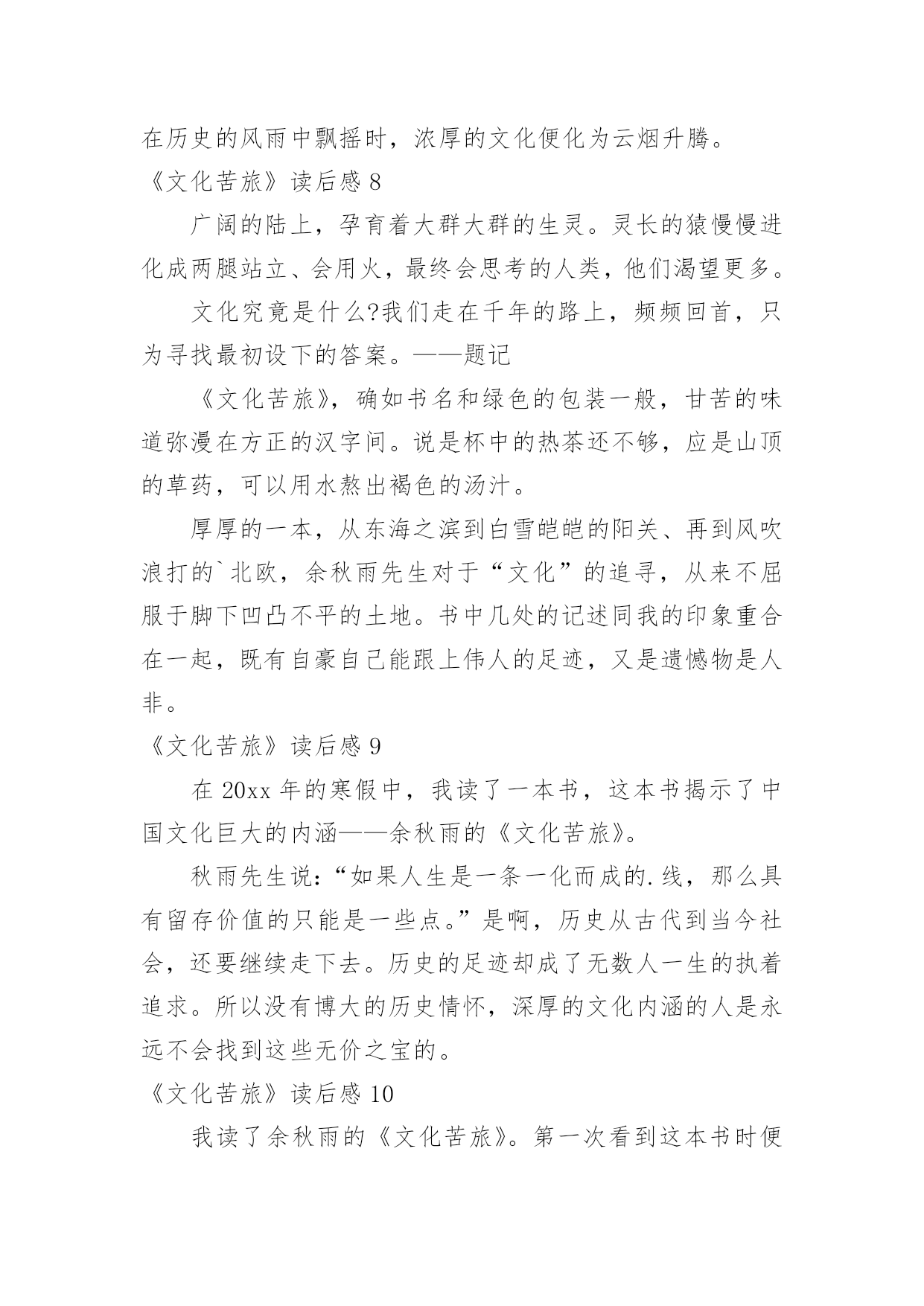 在历史的风雨中飘摇时，浓厚的文化便化为云烟升腾。

《文化苦旅》读后感 8

广阔的陆上，孕育着大群大群的生灵。灵长的猿慢慢进化成两腿站立、会用火，最终会思考的人类，他们渴望更多。

文化究竟是什么?我们走在千年的路上，频频回首，只为寻找最初设下的答案。——题记

《文化苦旅》，确如书名和绿色的包装一般，甘苦的味道弥漫在方正的汉字间。说是杯中的热茶还不够，应是山顶的草药，可以用水熬出褐色的汤汁。

厚厚的一本，从东海之滨到白雪皑皑的阳关、再到风吹浪打的`北欧，余秋雨先生对于“文化”的追寻，从来不屈服于脚下凹凸不平的土地。书中几处的记述同我的印象重合在一起，既有自豪自己能跟上伟人的足迹，又是遗憾物是人非。

《文化苦旅》读后感 9

在 20xx 年的寒假中，我读了一本书，这本书揭示了中国文化巨大的内涵——余秋雨的《文化苦旅》。

秋雨先生说:“如果人生是一条一化而成的.线，那么具有留存价值的只能是一些点。”是啊，历史从古代到当今社会，还要继续走下去。历史的足迹却成了无数人一生的执着追求。所以没有博大的历史情怀，深厚的文化内涵的人是永远不会找到这些无价之宝的。

《文化苦旅》读后感 10

我读了余秋雨的《文化苦旅》。第一次看到这本书时便